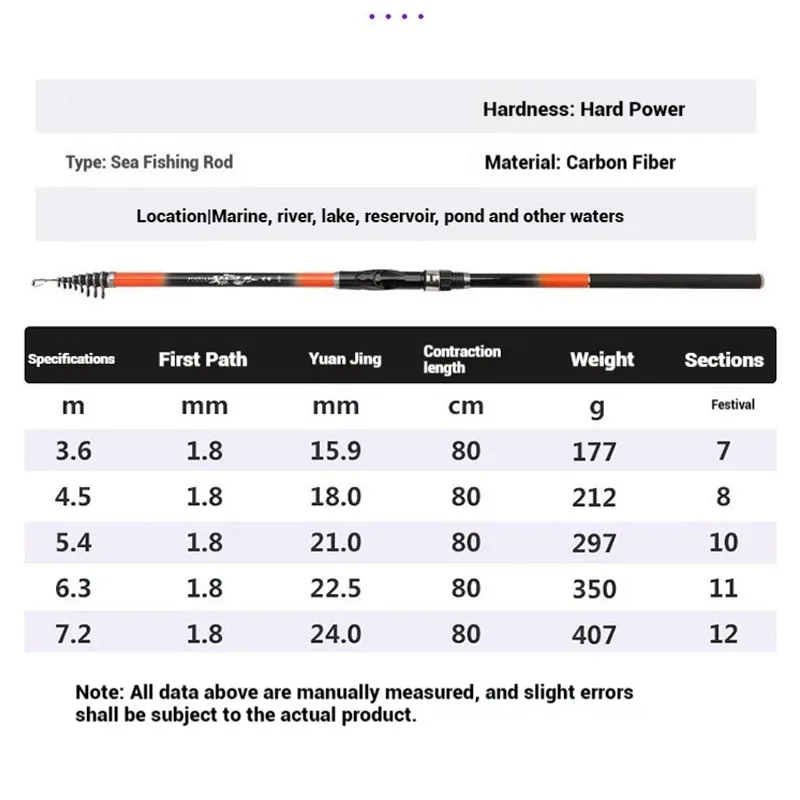 Hardness: Hard Power

Type: Sea Fishing Rod

Material: Carbon Fiber

Location|Marine, river, lake, reservoir, pond and other waters

| Specifications | First Path | Yuan Jing | Contraction length | Weight | Sections |
|---|---|---|---|---|---|
| m | mm | mm | cm | g | Festival |
| 3.6 | 1.8 | 15.9 | 80 | 177 | 7 |
| 4.5 | 1.8 | 18.0 | 80 | 212 | 8 |
| 5.4 | 1.8 | 21.0 | 80 | 297 | 10 |
| 6.3 | 1.8 | 22.5 | 80 | 350 | 11 |
| 7.2 | 1.8 | 24.0 | 80 | 407 | 12 |

Note: All data above are manually measured, and slight errors shall be subject to the actual product.